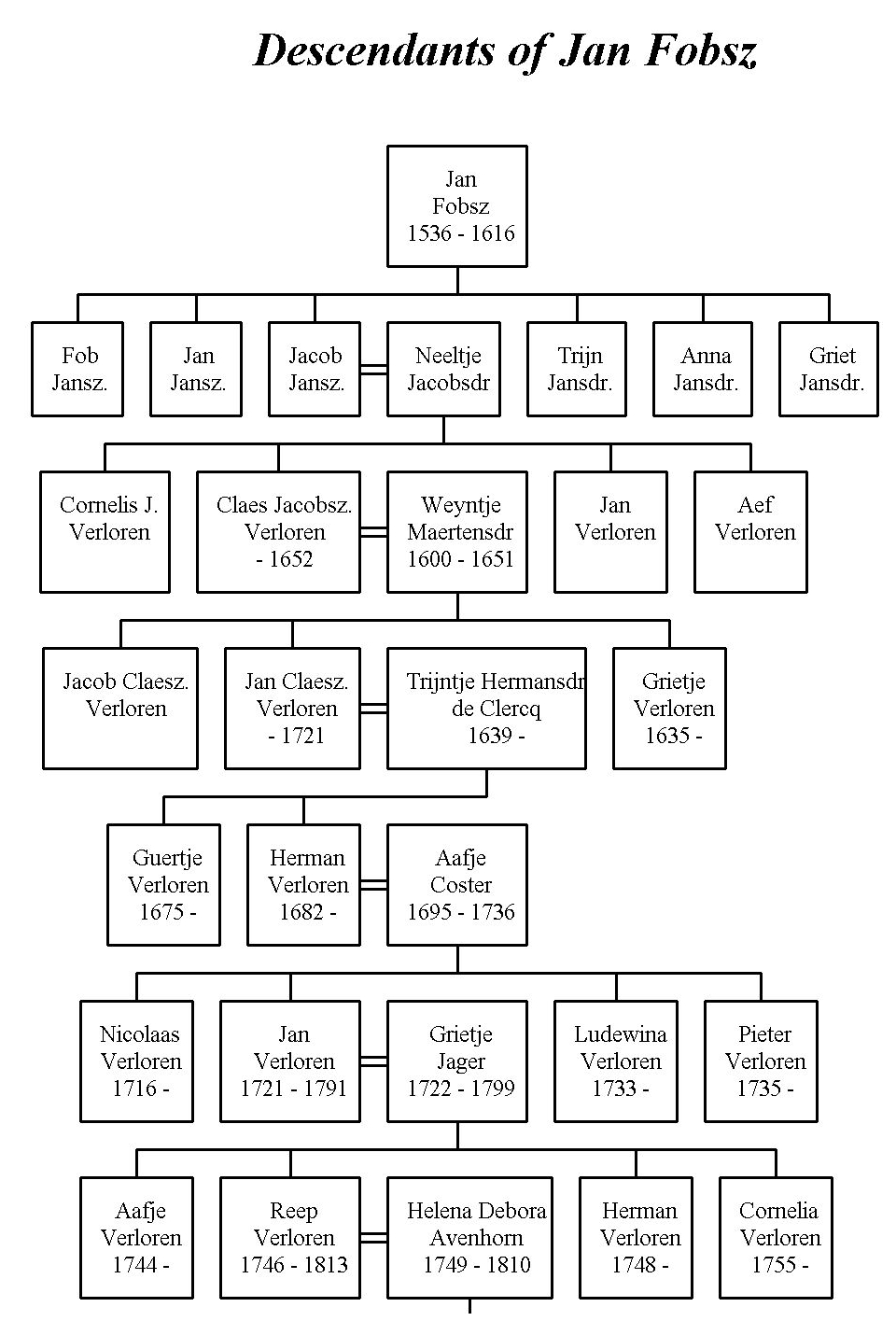 Descendants of Jan Fobsz

Jan Fobsz 1536 - 1616

Fob Jansz.

Jan Jansz.

Jacob Jansz.

Neeltje Jacobsdr

Trijn Jansdr.

Anna Jansdr.

Griet Jansdr.

Cornelis J. Verloren

Claes Jacobsz. Verloren - 1652

Weyntje Maertensdr 1600 - 1651

Jan Verloren

Aef Verloren

Jacob Claesz. Verloren

Jan Claesz. Verloren - 1721

Trijntje Hermansdr de Clercq 1639 -

Grietje Verloren 1635 -

Guertje Verloren 1675 -

Herman Verloren 1682 -

Aafje Coster 1695 - 1736

Nicolaas Verloren 1716 -

Jan Verloren 1721 - 1791

Grietje Jager 1722 - 1799

Ludewina Verloren 1733 -

Pieter Verloren 1735 -

Aafje Verloren 1744 -

Reep Verloren 1746 - 1813

Helena Debora Avenhorn 1749 - 1810

Herman Verloren 1748 -

Cornelia Verloren 1755 -